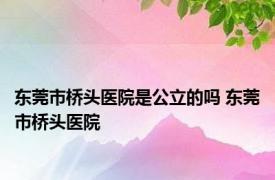 东莞市桥头医院是公立的吗 东莞市桥头医院